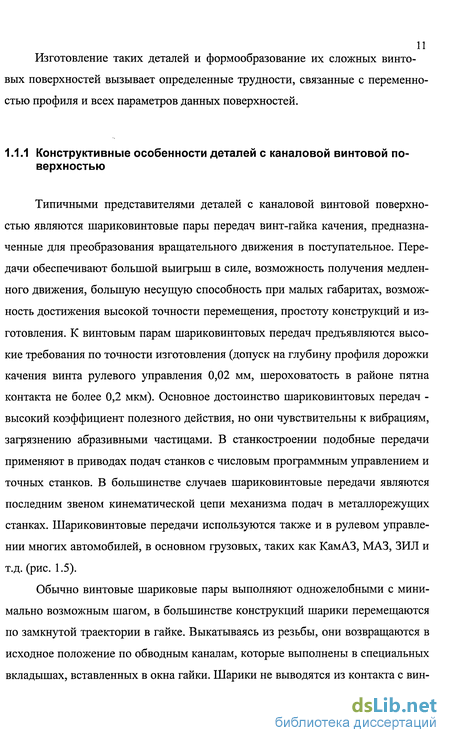 11

Изготовление таких деталей и формообразование их сложных винтовых поверхностей вызывает определенные трудности, связанные с переменностью профиля и всех параметров данных поверхностей.

1.1.1 Конструктивные особенности деталей с каналовой винтовой поверхностью

Типичными представителями деталей с каналовой винтовой поверхностью являются шариковинтовые пары передач винт-гайка качения, предназначенные для преобразования вращательного движения в поступательное. Передачи обеспечивают большой выигрыш в силе, возможность получения медленного движения, большую несущую способность при малых габаритах, возможность достижения высокой точности перемещения, простоту конструкций и изготовления. К винтовым парам шариковинтовых передач предъявляются высокие требования по точности изготовления (допуск на глубину профиля дорожки качения винта рулевого управления 0,02 мм, шероховатость в районе пятна контакта не более 0,2 мкм). Основное достоинство шариковинтовых передач - высокий коэффициент полезного действия, но они чувствительны к вибрациям, загрязнению абразивными частицами. В станкостроении подобные передачи применяют в приводах подач станков с числовым программным управлением и точных станков. В большинстве случаев шариковинтовые передачи являются последним звеном кинематической цепи механизма подач в металлорежущих станках. Шариковинтовые передачи используются также и в рулевом управлении многих автомобилей, в основном грузовых, таких как КамАЗ, МАЗ, ЗИЛ и т.д. (рис. 1.5).

Обычно винтовые шариковые пары выполняют одножелобными с минимально возможным шагом, в большинстве конструкций шарики перемещаются по замкнутой траектории в гайке. Выкатываясь из резьбы, они возвращаются в исходное положение по обводным каналам, которые выполнены в специальных вкладышах, вставленных в окна гайки. Шарики не выводятся из контакта с вин-

dsLib.net
библиотека диссертаций